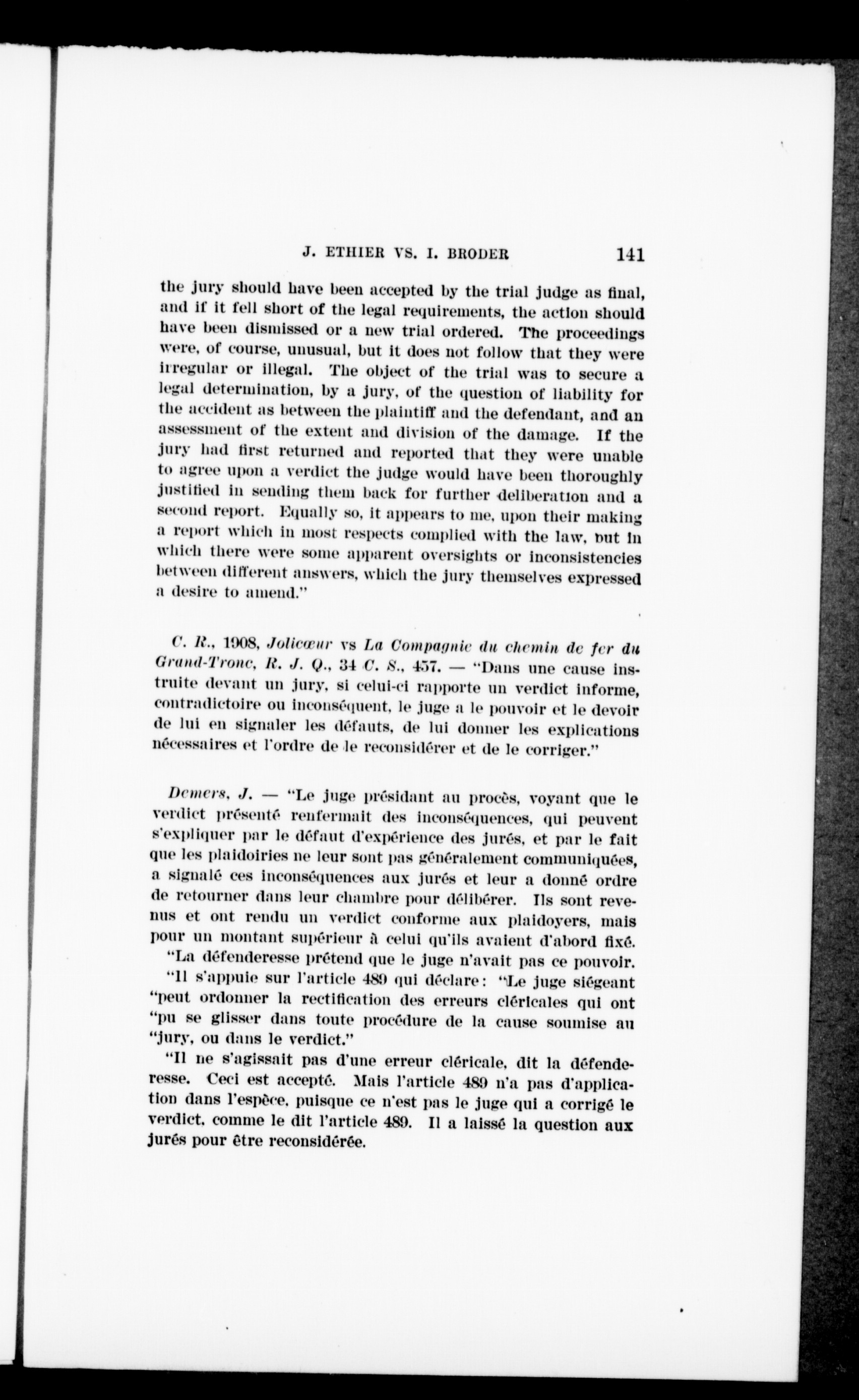 J. ETHIER VS. I. BRODER 141

the jury should have been accepted by the trial judge as final, and if it fell short of the legal requirements, the action should have been dismissed or a new trial ordered. The proceedings were, of course, unusual, but it does not follow that they were irregular or illegal. The object of the trial was to secure a legal determination, by a jury, of the question of liability for the accident as between the plaintiff and the defendant, and an assessment of the extent and division of the damage. If the jury had first returned and reported that they were unable to agree upon a verdict the judge would have been thoroughly justified in sending them back for further deliberation and a second report. Equally so, it appears to me, upon their making a report which in most respects complied with the law, but in which there were some apparent oversights or inconsistencies between different answers, which the jury themselves expressed a desire to amend."

C. R., 1908, Jolicœur vs La Compagnie du chemin de fer du Grand-Tronc, R. J. Q., 34 C. S., 457. — "Dans une cause instruite devant un jury, si celui-ci rapporte un verdict informe, contradictoire ou inconséquent, le juge a le pouvoir et le devoir de lui en signaler les défauts, de lui donner les explications nécessaires et l'ordre de le reconsidérer et de le corriger."

Demers, J. — "Le juge présidant au procès, voyant que le verdict présenté renfermait des inconséquences, qui peuvent s'expliquer par le défaut d'expérience des jurés, et par le fait que les plaidoiries ne leur sont pas généralement communiquées, a signalé ces inconséquences aux jurés et leur a donné ordre de retourner dans leur chambre pour délibérer. Ils sont revenus et ont rendu un verdict conforme aux plaidoyers, mais pour un montant supérieur à celui qu'ils avaient d'abord fixé.

"La défenderesse prétend que le juge n'avait pas ce pouvoir.

"Il s'appuie sur l'article 489 qui déclare: "Le juge siégeant "peut ordonner la rectification des erreurs cléricales qui ont "pu se glisser dans toute procédure de la cause soumise au "jury, ou dans le verdict."

"Il ne s'agissait pas d'une erreur cléricale, dit la défenderesse. Ceci est accepté. Mais l'article 489 n'a pas d'application dans l'espèce, puisque ce n'est pas le juge qui a corrigé le verdict, comme le dit l'article 489. Il a laissé la question aux jurés pour être reconsidérée.